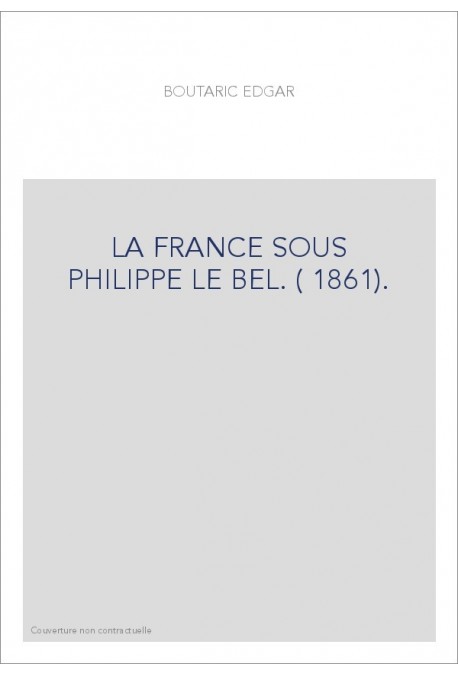 BOUTARIC EDGAR

LA FRANCE SOUS PHILIPPE LE BEL. ( 1861).

Couverture non contractuelle